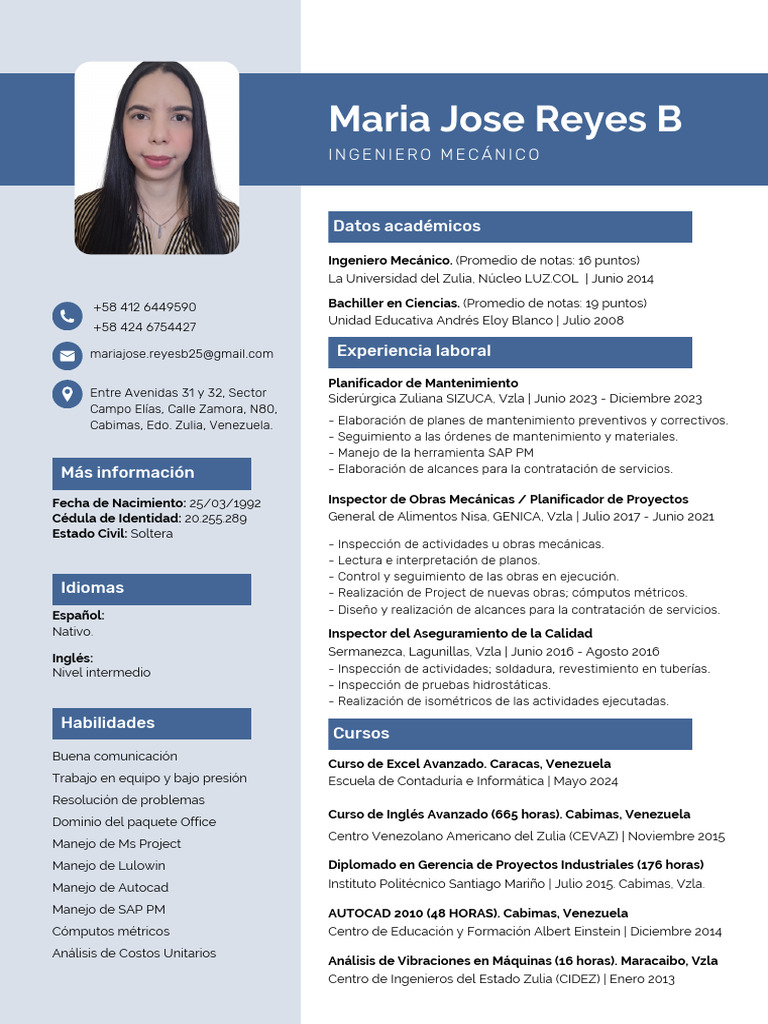 Maria Jose Reyes B
INGENIERO MECÁNICO

+58 412 6449590
+58 424 6754427

mariajose.reyesb25@gmail.com

Entre Avenidas 31 y 32, Sector Campo Elías, Calle Zamora, N80, Cabimas, Edo. Zulia, Venezuela.

Más información

Fecha de Nacimiento: 25/03/1992
Cédula de Identidad: 20.255.289
Estado Civil: Soltera

Idiomas

Español:
Nativo.

Inglés:
Nivel intermedio

Habilidades

Buena comunicación
Trabajo en equipo y bajo presión
Resolución de problemas
Dominio del paquete Office
Manejo de Ms Project
Manejo de Lulowin
Manejo de Autocad
Manejo de SAP PM
Cómputos métricos
Análisis de Costos Unitarios

Datos académicos

Ingeniero Mecánico. (Promedio de notas: 16 puntos)
La Universidad del Zulia, Núcleo LUZ.COL | Junio 2014

Bachiller en Ciencias. (Promedio de notas: 19 puntos)
Unidad Educativa Andrés Eloy Blanco | Julio 2008

Experiencia laboral

Planificador de Mantenimiento
Siderúrgica Zuliana SIZUCA, Vzla | Junio 2023 - Diciembre 2023
- Elaboración de planes de mantenimiento preventivos y correctivos.
- Seguimiento a las órdenes de mantenimiento y materiales.
- Manejo de la herramienta SAP PM
- Elaboración de alcances para la contratación de servicios.

Inspector de Obras Mecánicas / Planificador de Proyectos
General de Alimentos Nisa, GENICA, Vzla | Julio 2017 - Junio 2021

- Inspección de actividades u obras mecánicas.
- Lectura e interpretación de planos.
- Control y seguimiento de las obras en ejecución.
- Realización de Project de nuevas obras; cómputos métricos.
- Diseño y realización de alcances para la contratación de servicios.

Inspector del Aseguramiento de la Calidad
Sermanezca, Lagunillas, Vzla | Junio 2016 - Agosto 2016
- Inspección de actividades; soldadura, revestimiento en tuberías.
- Inspección de pruebas hidrostáticas.
- Realización de isométricos de las actividades ejecutadas.

Cursos

Curso de Excel Avanzado. Caracas, Venezuela
Escuela de Contaduría e Informática | Mayo 2024

Curso de Inglés Avanzado (665 horas). Cabimas, Venezuela
Centro Venezolano Americano del Zulia (CEVAZ) | Noviembre 2015

Diplomado en Gerencia de Proyectos Industriales (176 horas)
Instituto Politécnico Santiago Mariño | Julio 2015. Cabimas, Vzla.

AUTOCAD 2010 (48 HORAS). Cabimas, Venezuela
Centro de Educación y Formación Albert Einstein | Diciembre 2014

Análisis de Vibraciones en Máquinas (16 horas). Maracaibo, Vzla
Centro de Ingenieros del Estado Zulia (CIDEZ) | Enero 2013